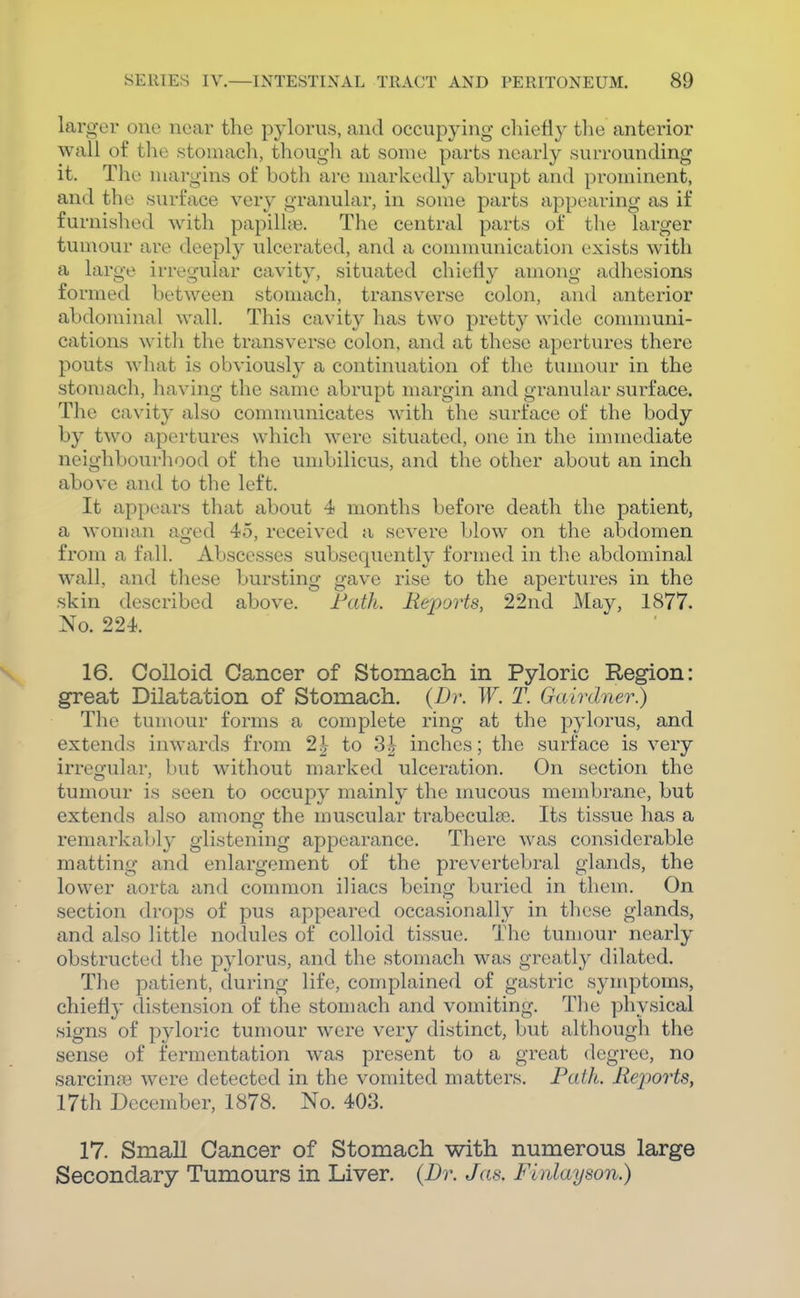 SERIES IV.—INTESTINAL TRACT AND PERITONEUM. 89

larger one near the pylorus, and occupying chiefly the anterior wall of the stomach, though at some parts nearly surrounding it. The margins of both are markedly abrupt and prominent, and the surface very granular, in some parts appearing as if furnished with papillæ. The central parts of the larger tumour are deeply ulcerated, and a communication exists with a large irregular cavity, situated chiefly among adhesions formed between stomach, transverse colon, and anterior abdominal wall. This cavity has two pretty wide communications with the transverse colon, and at these apertures there pouts what is obviously a continuation of the tumour in the stomach, having the same abrupt margin and granular surface. The cavity also communicates with the surface of the body by two apertures which were situated, one in the immediate neighbourhood of the umbilicus, and the other about an inch above and to the left.

It appears that about 4 months before death the patient, a woman aged 45, received a severe blow on the abdomen from a fall. Abscesses subsequently formed in the abdominal wall, and these bursting gave rise to the apertures in the skin described above. Path. Reports, 22nd May, 1877. No. 224.

16. Colloid Cancer of Stomach in Pyloric Region: great Dilatation of Stomach. (Dr. W. T. Gairdner.)

The tumour forms a complete ring at the pylorus, and extends inwards from $2\frac{1}{2}$ to $3\frac{1}{2}$ inches; the surface is very irregular, but without marked ulceration. On section the tumour is seen to occupy mainly the mucous membrane, but extends also among the muscular trabeculæ. Its tissue has a remarkably glistening appearance. There was considerable matting and enlargement of the prevertebral glands, the lower aorta and common iliacs being buried in them. On section drops of pus appeared occasionally in these glands, and also little nodules of colloid tissue. The tumour nearly obstructed the pylorus, and the stomach was greatly dilated. The patient, during life, complained of gastric symptoms, chiefly distension of the stomach and vomiting. The physical signs of pyloric tumour were very distinct, but although the sense of fermentation was present to a great degree, no sarcinæ were detected in the vomited matters. Path. Reports, 17th December, 1878. No. 403.

17. Small Cancer of Stomach with numerous large Secondary Tumours in Liver. (Dr. Jas. Finlayson.)